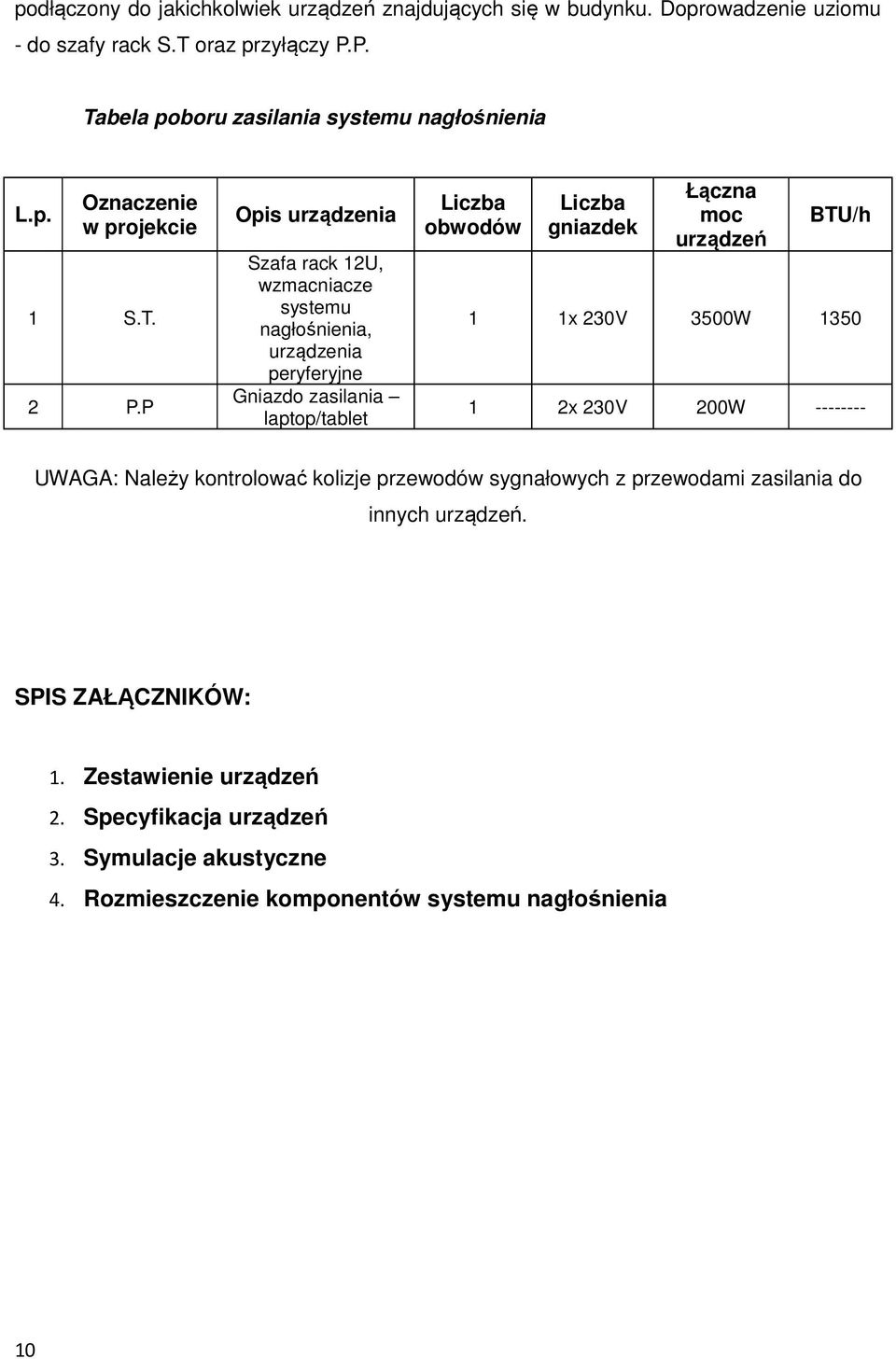 podłączony do jakichkolwiek urządzeń znajdujących się w budynku. Doprowadzenie uziomu - do szafy rack S.T oraz przyłączy P.P.

Tabela poboru zasilania systemu nagłośnienia

| L.p. | Oznaczenie w projekcie | Opis urządzenia | Liczba obwodów | Liczba gniazdek | Łączna moc urządzeń | BTU/h |
|---|---|---|---|---|---|---|
| 1 | S.T. | Szafa rack 12U, wzmacniacze systemu nagłośnienia, urządzenia peryferyjne | 1 | 1x 230V | 3500W | 1350 |
| 2 | P.P | Gniazdo zasilania – laptop/tablet | 1 | 2x 230V | 200W | -------- |

UWAGA: Należy kontrolować kolizje przewodów sygnałowych z przewodami zasilania do innych urządzeń.

SPIS ZAŁĄCZNIKÓW:

1. Zestawienie urządzeń
2. Specyfikacja urządzeń
3. Symulacje akustyczne
4. Rozmieszczenie komponentów systemu nagłośnienia

10